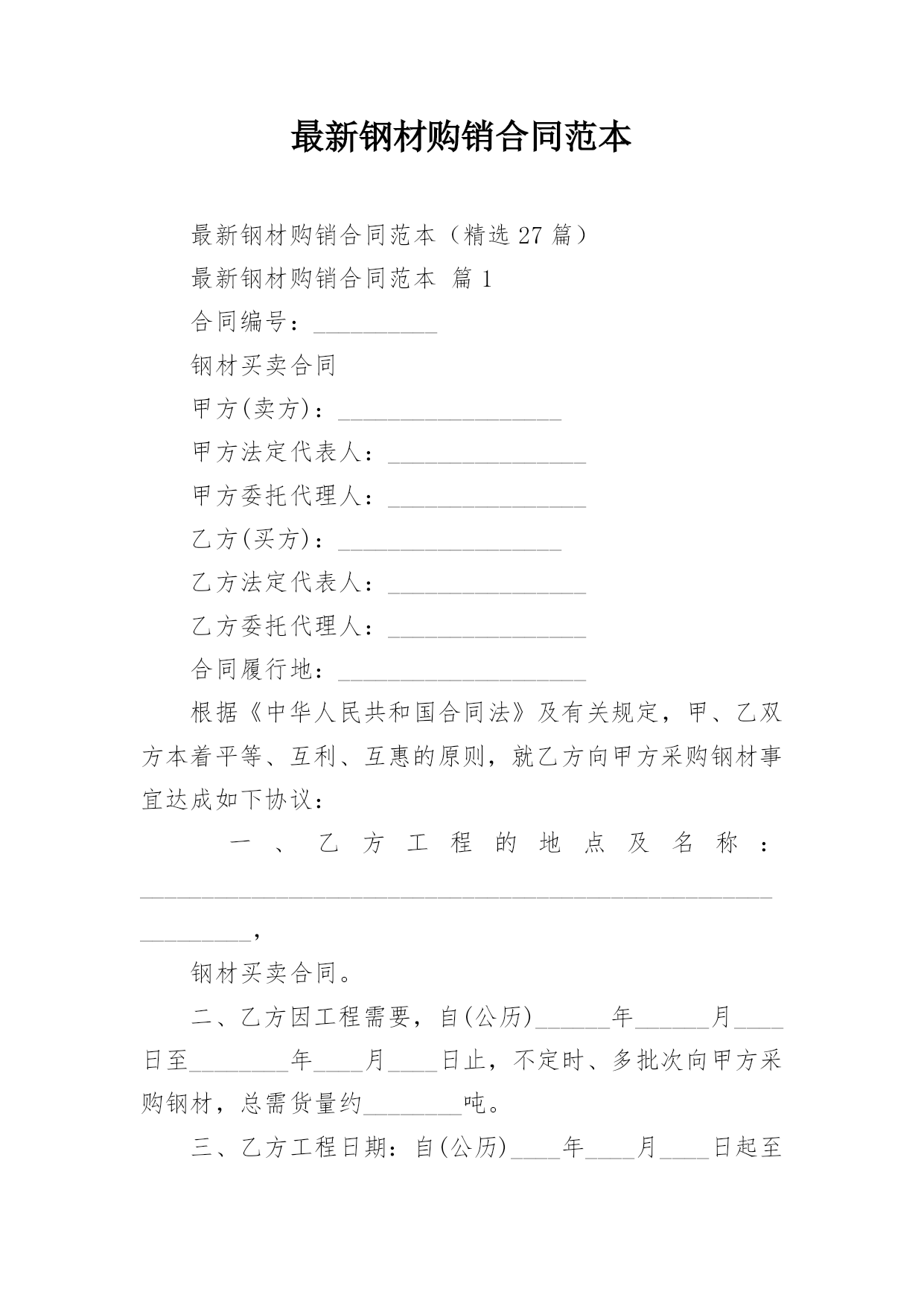 最新钢材购销合同范本

最新钢材购销合同范本（精选 27 篇）

最新钢材购销合同范本 篇 1

合同编号：__________

钢材买卖合同

甲方(卖方)：__________________

甲方法定代表人：________________

甲方委托代理人：________________

乙方(买方)：__________________

乙方法定代表人：________________

乙方委托代理人：________________

合同履行地：____________________

根据《中华人民共和国合同法》及有关规定，甲、乙双方本着平等、互利、互惠的原则，就乙方向甲方采购钢材事宜达成如下协议：

一、乙方工程的地点及名称：____________________________________________________________,

钢材买卖合同。

二、乙方因工程需要，自(公历)______年______月____日至________年____月____日止，不定时、多批次向甲方采购钢材，总需货量约________吨。

三、乙方工程日期：自(公历)____年____月____日起至